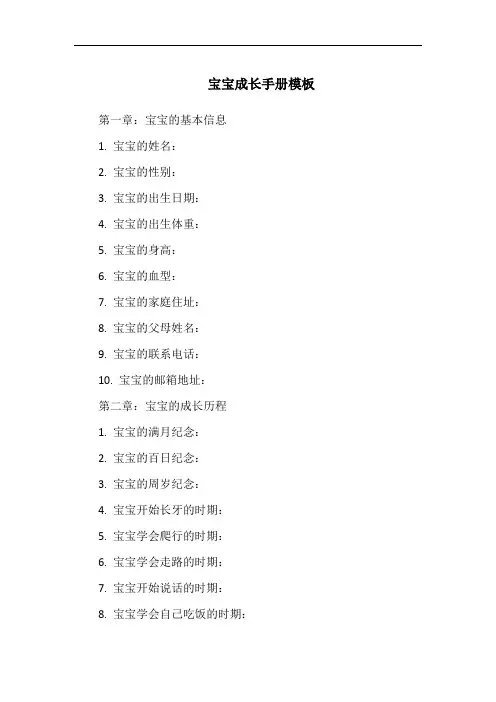 宝宝成长手册模板

第一章：宝宝的基本信息

1. 宝宝的姓名：

2. 宝宝的性别：

3. 宝宝的出生日期：

4. 宝宝的出生体重：

5. 宝宝的身高：

6. 宝宝的血型：

7. 宝宝的家庭住址：

8. 宝宝的父母姓名：

9. 宝宝的联系电话：

10. 宝宝的邮箱地址：

第二章：宝宝的成长历程

1. 宝宝的满月纪念：

2. 宝宝的百日纪念：

3. 宝宝的周岁纪念：

4. 宝宝开始长牙的时期：

5. 宝宝学会爬行的时期：

6. 宝宝学会走路的时期：

7. 宝宝开始说话的时期：

8. 宝宝学会自己吃饭的时期：